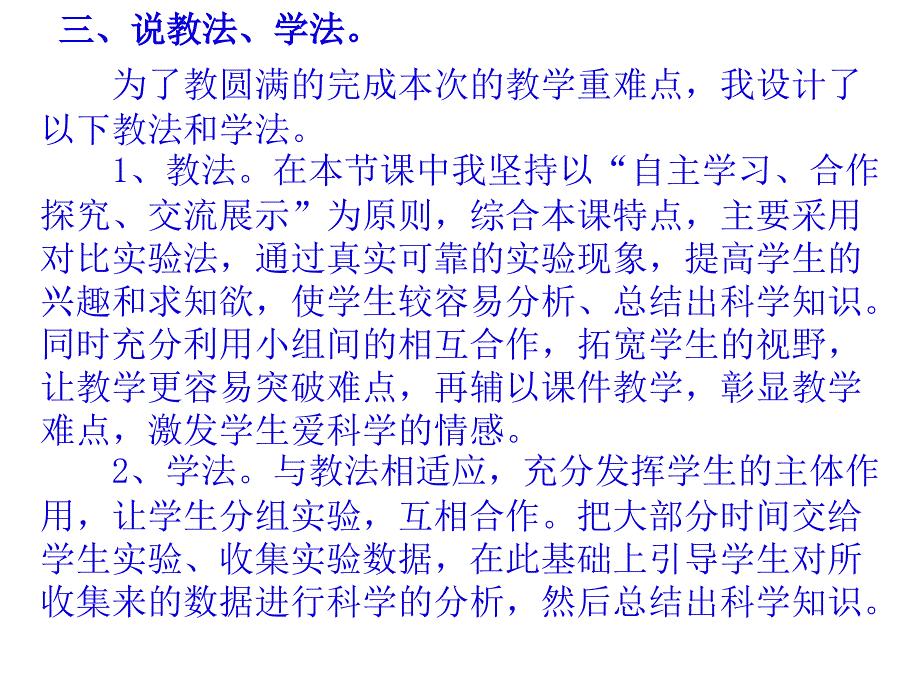 三、说教法、学法。

为了教圆满的完成本次的教学重难点，我设计了以下教法和学法。

1、教法。在本节课中我坚持以“自主学习、合作探究、交流展示”为原则，综合本课特点，主要采用对比实验法，通过真实可靠的实验现象，提高学生的兴趣和求知欲，使学生较容易分析、总结出科学知识。同时充分利用小组间的相互合作，拓宽学生的视野，让教学更容易突破难点，再辅以课件教学，彰显教学难点，激发学生爱科学的情感。

2、学法。与教法相适应，充分发挥学生的主体作用，让学生分组实验，互相合作。把大部分时间交给学生实验、收集实验数据，在此基础上引导学生对所收集来的数据进行科学的分析，然后总结出科学知识。